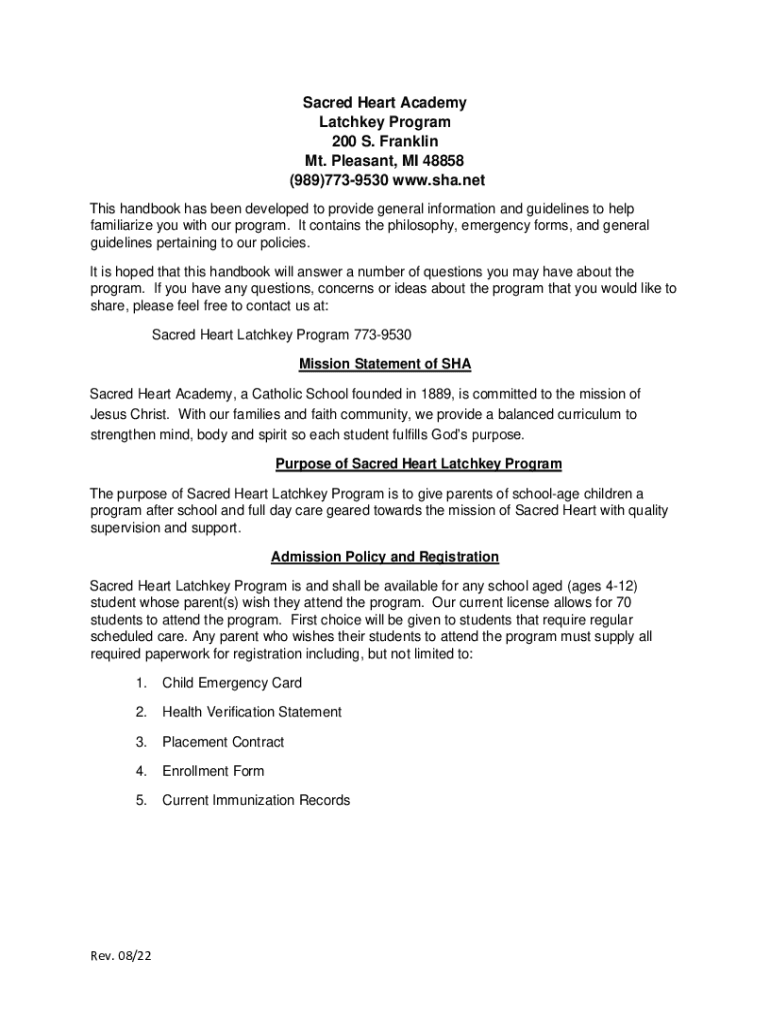 Sacred Heart Academy
Latchkey Program
200 S. Franklin
Mt. Pleasant, MI 48858
(989)773-9530 www.sha.net

This handbook has been developed to provide general information and guidelines to help familiarize you with our program. It contains the philosophy, emergency forms, and general guidelines pertaining to our policies.

It is hoped that this handbook will answer a number of questions you may have about the program. If you have any questions, concerns or ideas about the program that you would like to share, please feel free to contact us at:

Sacred Heart Latchkey Program 773-9530

Mission Statement of SHA

Sacred Heart Academy, a Catholic School founded in 1889, is committed to the mission of Jesus Christ. With our families and faith community, we provide a balanced curriculum to strengthen mind, body and spirit so each student fulfills God's purpose.

Purpose of Sacred Heart Latchkey Program

The purpose of Sacred Heart Latchkey Program is to give parents of school-age children a program after school and full day care geared towards the mission of Sacred Heart with quality supervision and support.

Admission Policy and Registration

Sacred Heart Latchkey Program is and shall be available for any school aged (ages 4-12) student whose parent(s) wish they attend the program. Our current license allows for 70 students to attend the program. First choice will be given to students that require regular scheduled care. Any parent who wishes their students to attend the program must supply all required paperwork for registration including, but not limited to:

1. Child Emergency Card
2. Health Verification Statement
3. Placement Contract
4. Enrollment Form
5. Current Immunization Records

Rev. 08/22